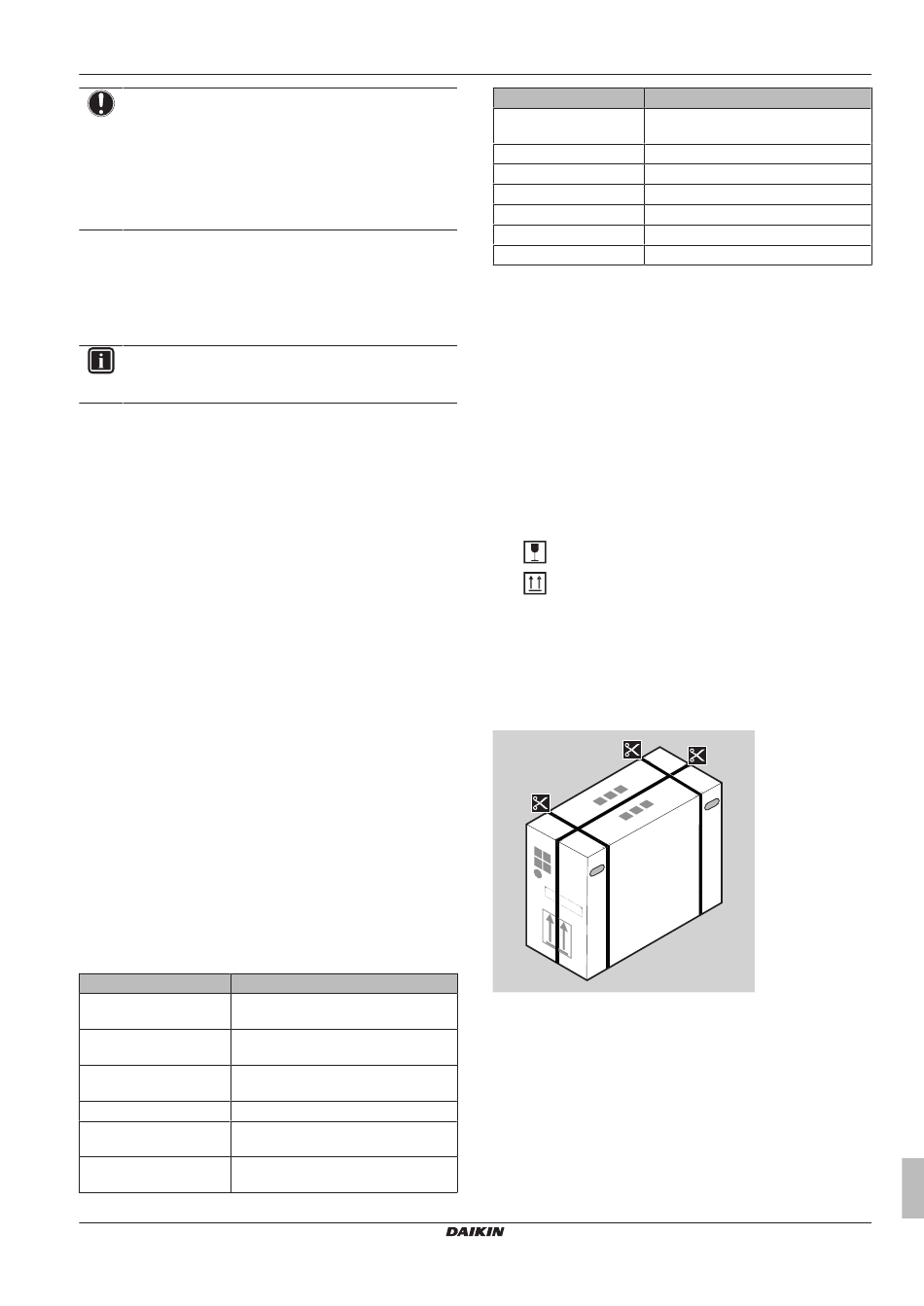 DAIKIN